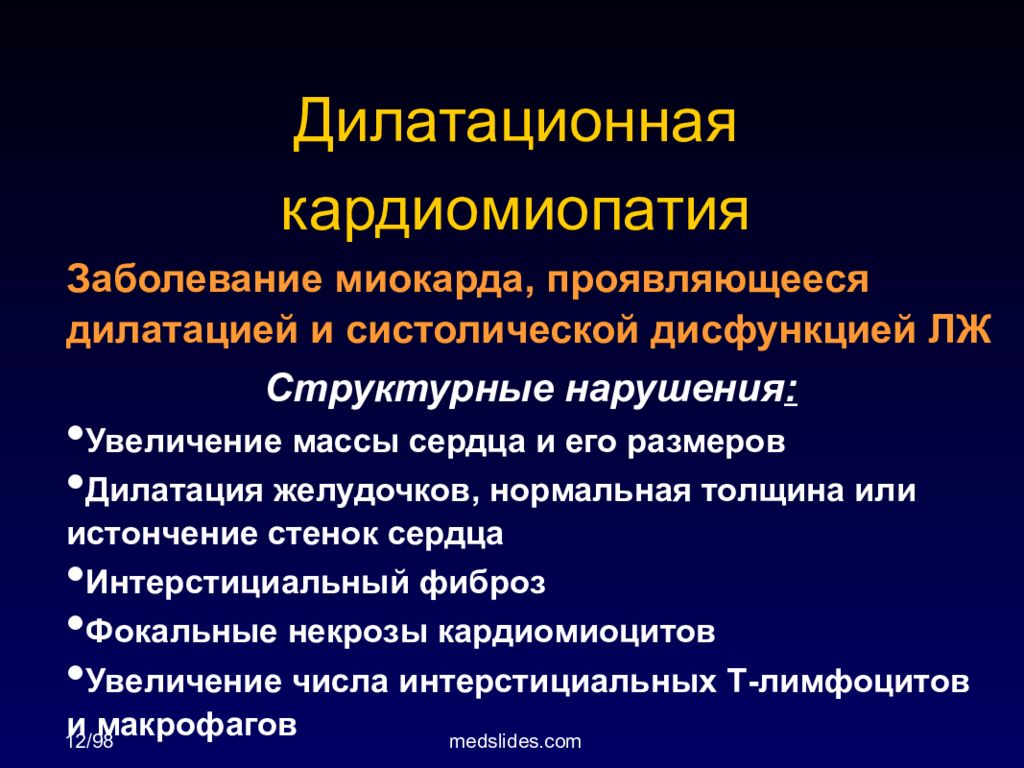 Дилатационная кардиомиопатия

Заболевание миокарда, проявляющееся дилатацией и систолической дисфункцией ЛЖ

Структурные нарушения:

•Увеличение массы сердца и его размеров

•Дилатация желудочков, нормальная толщина или истончение стенок сердца

•Интерстициальный фиброз

•Фокальные некрозы кардиомиоцитов

•Увеличение числа интерстициальных Т-лимфоцитов и макрофагов

12/98

medslides.com